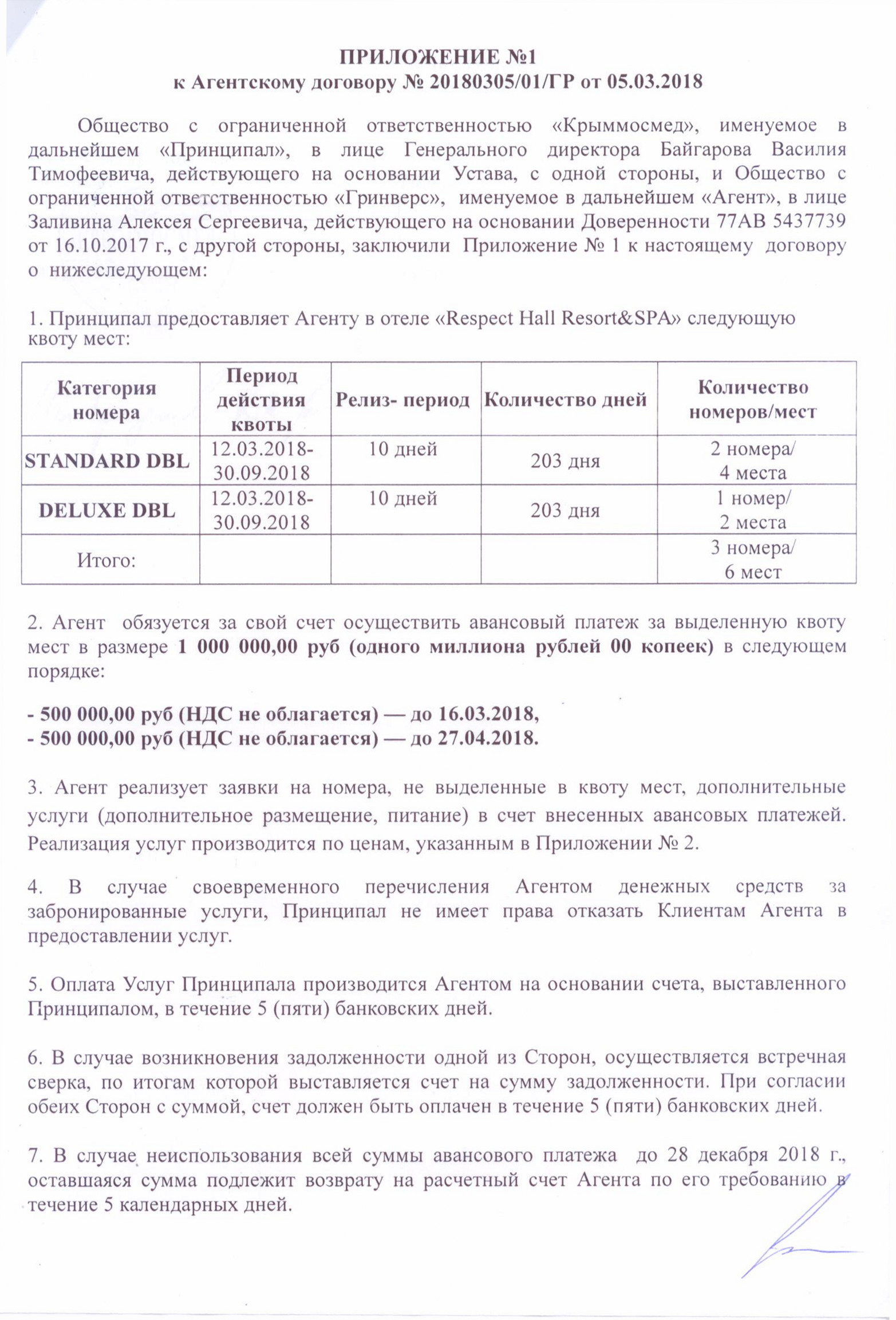 ПРИЛОЖЕНИЕ №1
к Агентскому договору № 20180305/01/ГР от 05.03.2018

Общество с ограниченной ответственностью «Крыммосмед», именуемое в дальнейшем «Принципал», в лице Генерального директора Байгарова Василия Тимофеевича, действующего на основании Устава, с одной стороны, и Общество с ограниченной ответственностью «Гринверс», именуемое в дальнейшем «Агент», в лице Заливина Алексея Сергеевича, действующего на основании Доверенности 77АВ 5437739 от 16.10.2017 г., с другой стороны, заключили Приложение № 1 к настоящему договору о нижеследующем:

1. Принципал предоставляет Агенту в отеле «Respect Hall Resort&SPA» следующую квоту мест:

| Категория номера | Период действия квоты | Релиз- период | Количество дней | Количество номеров/мест |
|---|---|---|---|---|
| STANDARD DBL | 12.03.2018-30.09.2018 | 10 дней | 203 дня | 2 номера/ 4 места |
| DELUXE DBL | 12.03.2018-30.09.2018 | 10 дней | 203 дня | 1 номер/ 2 места |
| Итого: | | | | 3 номера/ 6 мест |

2. Агент обязуется за свой счет осуществить авансовый платеж за выделенную квоту мест в размере 1 000 000,00 руб (одного миллиона рублей 00 копеек) в следующем порядке:

- 500 000,00 руб (НДС не облагается) — до 16.03.2018,
- 500 000,00 руб (НДС не облагается) — до 27.04.2018.

3. Агент реализует заявки на номера, не выделенные в квоту мест, дополнительные услуги (дополнительное размещение, питание) в счет внесенных авансовых платежей. Реализация услуг производится по ценам, указанным в Приложении № 2.

4. В случае своевременного перечисления Агентом денежных средств за забронированные услуги, Принципал не имеет права отказать Клиентам Агента в предоставлении услуг.

5. Оплата Услуг Принципала производится Агентом на основании счета, выставленного Принципалом, в течение 5 (пяти) банковских дней.

6. В случае возникновения задолженности одной из Сторон, осуществляется встречная сверка, по итогам которой выставляется счет на сумму задолженности. При согласии обеих Сторон с суммой, счет должен быть оплачен в течение 5 (пяти) банковских дней.

7. В случае неиспользования всей суммы авансового платежа до 28 декабря 2018 г., оставшаяся сумма подлежит возврату на расчетный счет Агента по его требованию в течение 5 календарных дней.